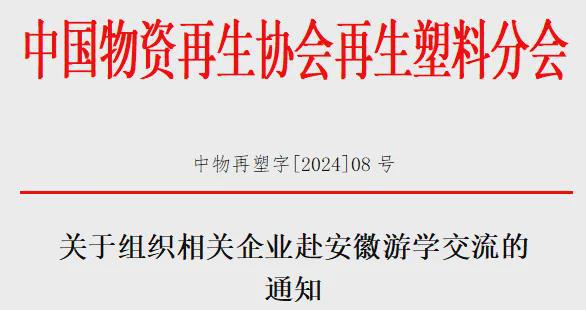 中国物资再生协会再生塑料分会

中物再塑字[2024]08 号

关于组织相关企业赴安徽游学交流的通知